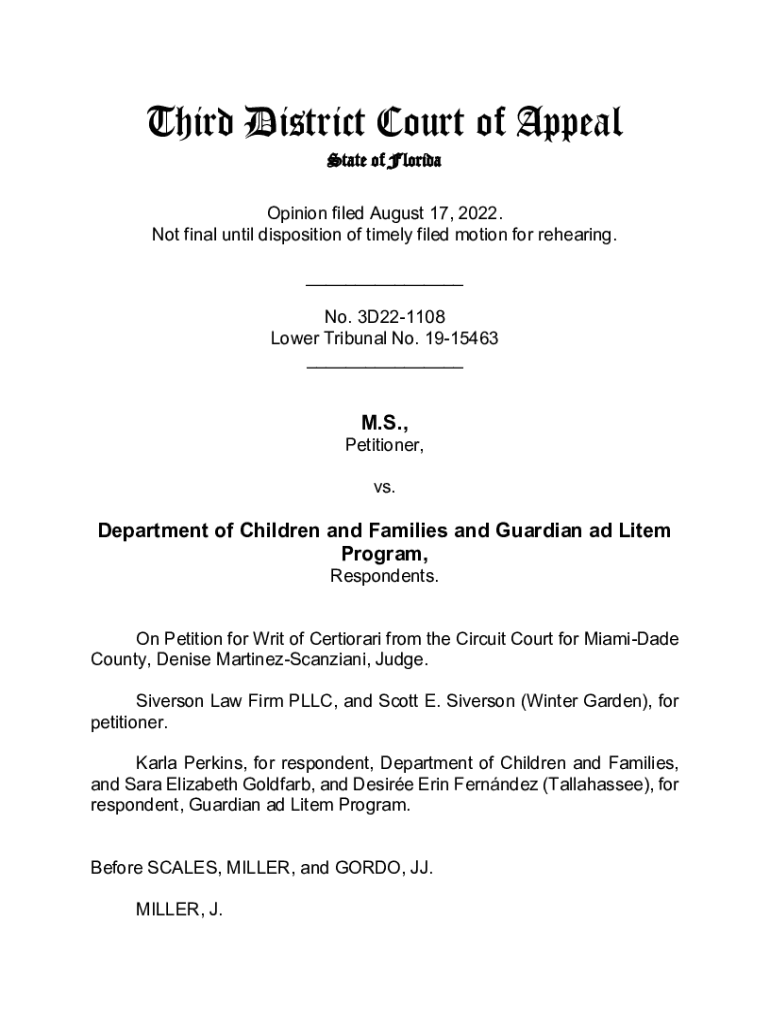 Third District Court of Appeal
State of Florida

Opinion filed August 17, 2022.
Not final until disposition of timely filed motion for rehearing.

________________

No. 3D22-1108
Lower Tribunal No. 19-15463
________________

M.S.,
Petitioner,

vs.

Department of Children and Families and Guardian ad Litem Program,
Respondents.

On Petition for Writ of Certiorari from the Circuit Court for Miami-Dade County, Denise Martinez-Scanziani, Judge.

Siverson Law Firm PLLC, and Scott E. Siverson (Winter Garden), for petitioner.

Karla Perkins, for respondent, Department of Children and Families, and Sara Elizabeth Goldfarb, and Desirée Erin Fernández (Tallahassee), for respondent, Guardian ad Litem Program.

Before SCALES, MILLER, and GORDO, JJ.

MILLER, J.